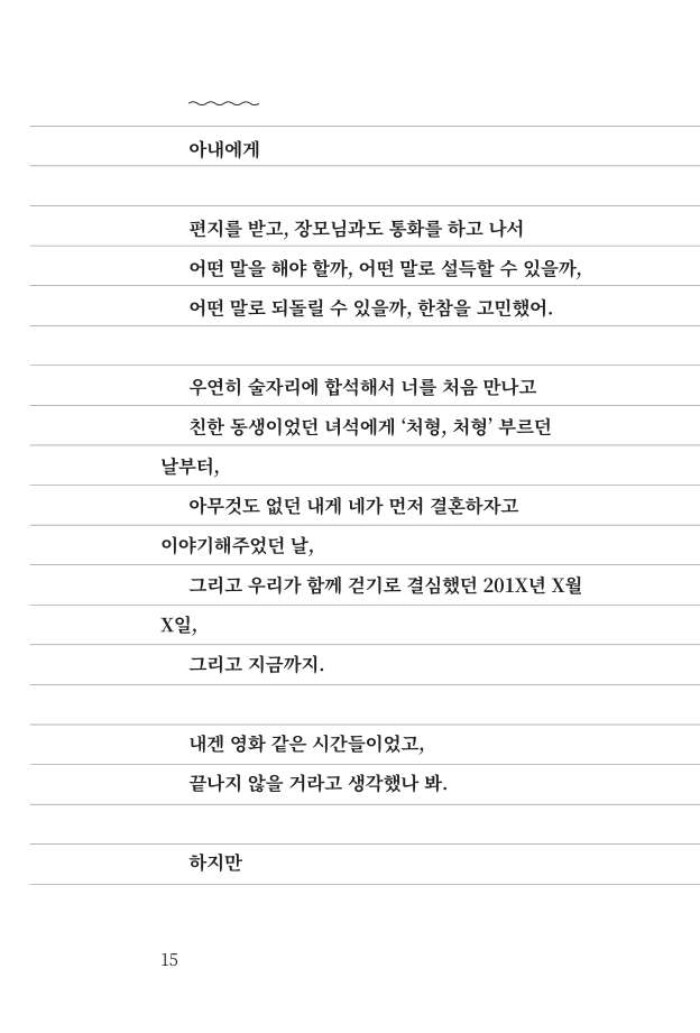 아내에게

편지를 받고, 장모님과도 통화를 하고 나서
어떤 말을 해야 할까, 어떤 말로 설득할 수 있을까,
어떤 말로 되돌릴 수 있을까, 한참을 고민했어.

우연히 술자리에 합석해서 너를 처음 만나고
친한 동생이었던 녀석에게 '처형, 처형' 부르던 날부터,
아무것도 없던 내게 네가 먼저 결혼하자고 이야기해주었던 날,
그리고 우리가 함께 걷기로 결심했던 201X년 X월 X일,
그리고 지금까지.

내겐 영화 같은 시간들이었고,
끝나지 않을 거라고 생각했나 봐.

하지만

15